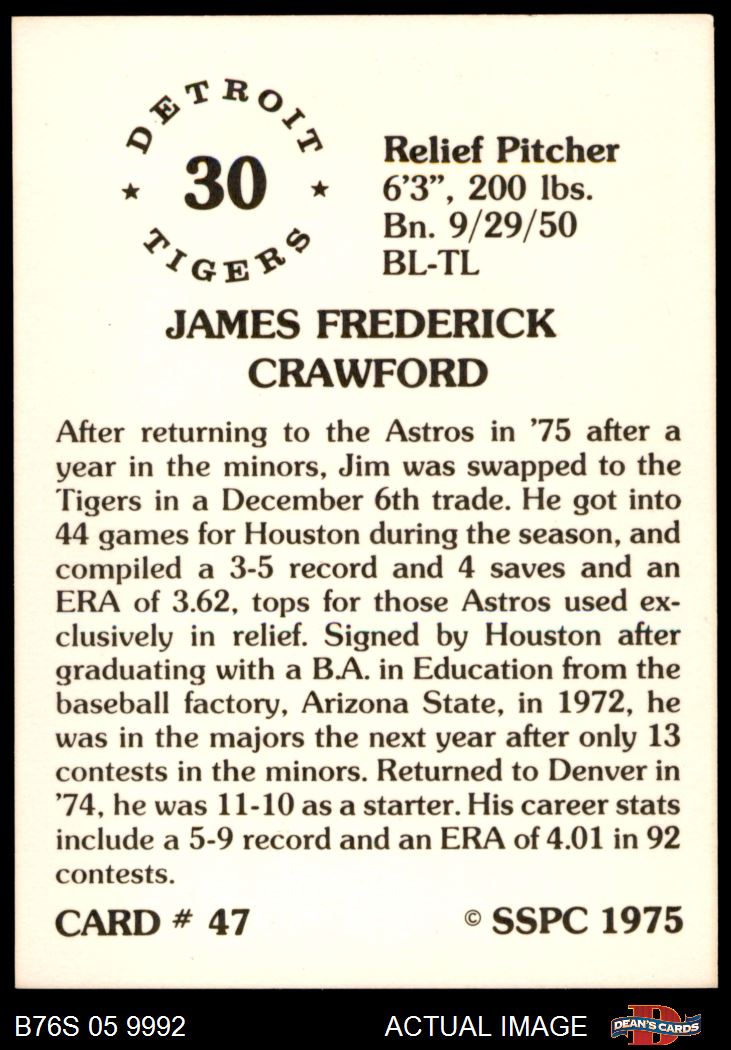 DETROIT
★ 30 ★
TIGERS

Relief Pitcher
6'3", 200 lbs.
Bn. 9/29/50
BL-TL

JAMES FREDERICK
CRAWFORD

After returning to the Astros in '75 after a year in the minors, Jim was swapped to the Tigers in a December 6th trade. He got into 44 games for Houston during the season, and compiled a 3-5 record and 4 saves and an ERA of 3.62, tops for those Astros used exclusively in relief. Signed by Houston after graduating with a B.A. in Education from the baseball factory, Arizona State, in 1972, he was in the majors the next year after only 13 contests in the minors. Returned to Denver in '74, he was 11-10 as a starter. His career stats include a 5-9 record and an ERA of 4.01 in 92 contests.

CARD # 47
© SSPC 1975

B76S 05 9992
ACTUAL IMAGE
DEAN'S CARDS